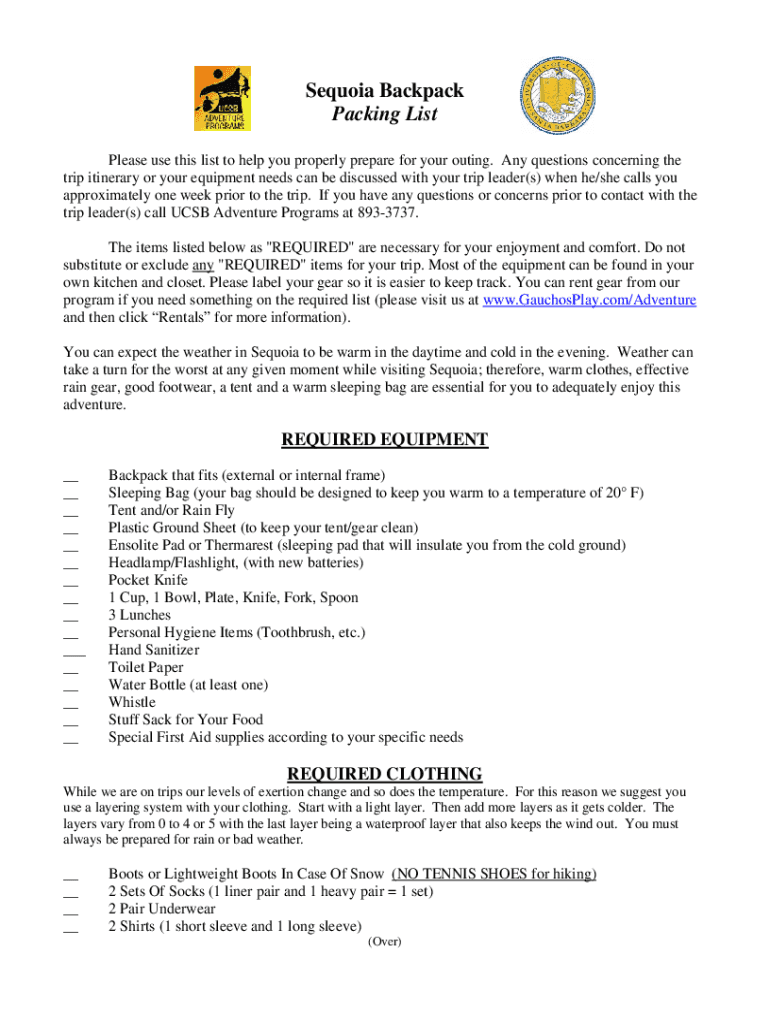 UCSB ADVENTURE PROGRAMS

Sequoia Backpack
Packing List

Please use this list to help you properly prepare for your outing. Any questions concerning the trip itinerary or your equipment needs can be discussed with your trip leader(s) when he/she calls you approximately one week prior to the trip. If you have any questions or concerns prior to contact with the trip leader(s) call UCSB Adventure Programs at 893-3737.

The items listed below as "REQUIRED" are necessary for your enjoyment and comfort. Do not substitute or exclude any "REQUIRED" items for your trip. Most of the equipment can be found in your own kitchen and closet. Please label your gear so it is easier to keep track. You can rent gear from our program if you need something on the required list (please visit us at www.GauchosPlay.com/Adventure and then click “Rentals” for more information).

You can expect the weather in Sequoia to be warm in the daytime and cold in the evening. Weather can take a turn for the worst at any given moment while visiting Sequoia; therefore, warm clothes, effective rain gear, good footwear, a tent and a warm sleeping bag are essential for you to adequately enjoy this adventure.

REQUIRED EQUIPMENT

__ Backpack that fits (external or internal frame)
__ Sleeping Bag (your bag should be designed to keep you warm to a temperature of 20° F)
__ Tent and/or Rain Fly
__ Plastic Ground Sheet (to keep your tent/gear clean)
__ Ensolite Pad or Thermarest (sleeping pad that will insulate you from the cold ground)
__ Headlamp/Flashlight, (with new batteries)
__ Pocket Knife
__ 1 Cup, 1 Bowl, Plate, Knife, Fork, Spoon
__ 3 Lunches
__ Personal Hygiene Items (Toothbrush, etc.)
___ Hand Sanitizer
__ Toilet Paper
__ Water Bottle (at least one)
__ Whistle
__ Stuff Sack for Your Food
__ Special First Aid supplies according to your specific needs

REQUIRED CLOTHING

While we are on trips our levels of exertion change and so does the temperature. For this reason we suggest you use a layering system with your clothing. Start with a light layer. Then add more layers as it gets colder. The layers vary from 0 to 4 or 5 with the last layer being a waterproof layer that also keeps the wind out. You must always be prepared for rain or bad weather.

__ Boots or Lightweight Boots In Case Of Snow (NO TENNIS SHOES for hiking)
__ 2 Sets Of Socks (1 liner pair and 1 heavy pair = 1 set)
__ 2 Pair Underwear
__ 2 Shirts (1 short sleeve and 1 long sleeve)

(Over)